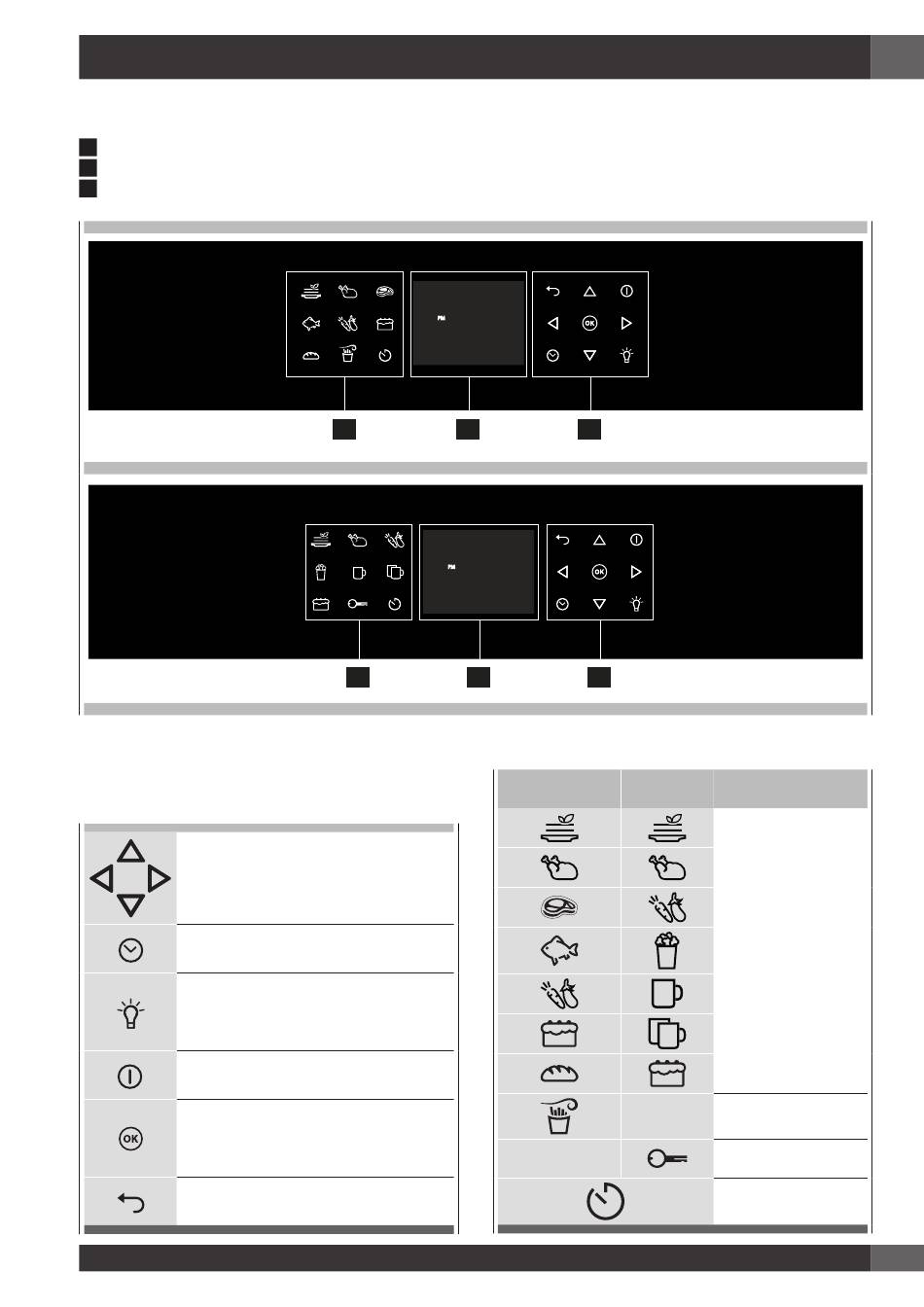 PM

OK

PM

OK

OK